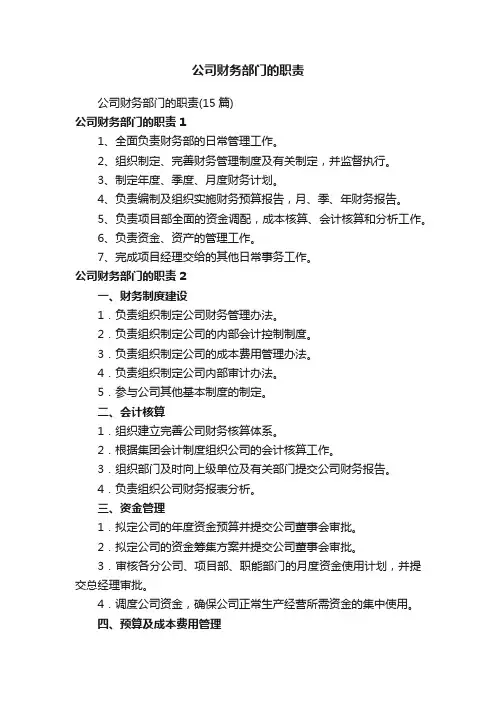 公司财务部门的职责

公司财务部门的职责(15 篇)

公司财务部门的职责 1

1、全面负责财务部的日常管理工作。

2、组织制定、完善财务管理制度及有关制定，并监督执行。

3、制定年度、季度、月度财务计划。

4、负责编制及组织实施财务预算报告，月、季、年财务报告。

5、负责项目部全面的资金调配，成本核算、会计核算和分析工作。

6、负责资金、资产的管理工作。

7、完成项目经理交给的其他日常事务工作。

公司财务部门的职责 2

一、财务制度建设

1．负责组织制定公司财务管理办法。

2．负责组织制定公司的内部会计控制制度。

3．负责组织制定公司的成本费用管理办法。

4．负责组织制定公司内部审计办法。

5．参与公司其他基本制度的制定。

二、会计核算

1．组织建立完善公司财务核算体系。

2．根据集团会计制度组织公司的会计核算工作。

3．组织部门及时向上级单位及有关部门提交公司财务报告。

4．负责组织公司财务报表分析。

三、资金管理

1．拟定公司的年度资金预算并提交公司董事会审批。

2．拟定公司的资金筹集方案并提交公司董事会审批。

3．审核各分公司、项目部、职能部门的月度资金使用计划，并提交总经理审批。

4．调度公司资金，确保公司正常生产经营所需资金的集中使用。

四、预算及成本费用管理